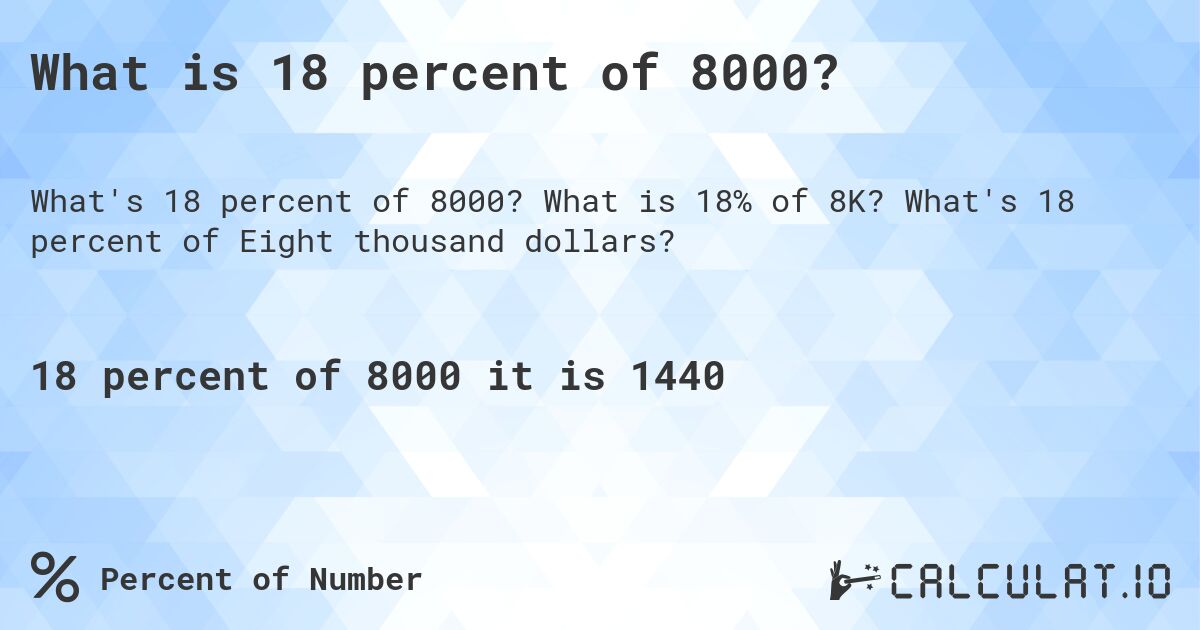 What is 18 percent of 8000?

What's 18 percent of 8000? What is 18% of 8K? What's 18 percent of Eight thousand dollars?

18 percent of 8000 it is 1440

% Percent of Number

CALCULAT.IO